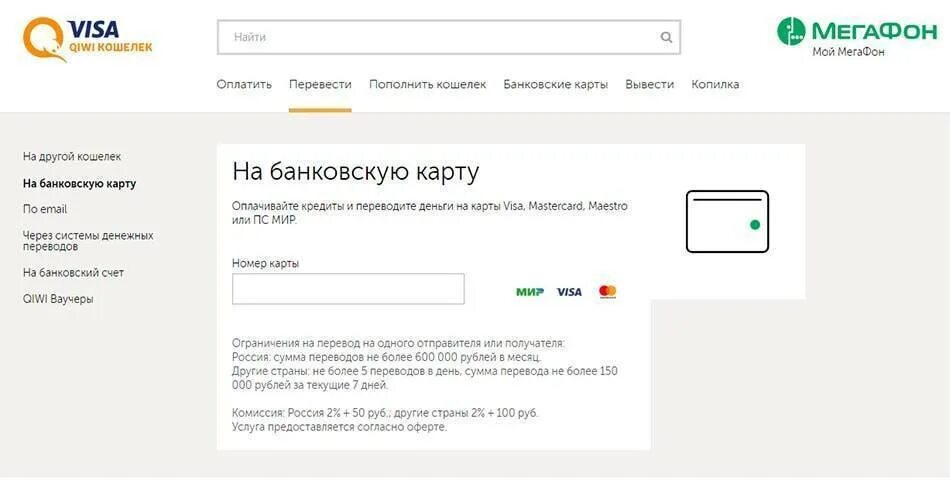 VISA
QIWI КОШЕЛЕК

Найти

МЕГАФОН
Мой МегаФон

Оплатить Перевести Пополнить кошелек Банковские карты Вывести Копилка

На другой кошелек
На банковскую карту
По email
Через системы денежных переводов
На банковский счет
QIWI Ваучеры

На банковскую карту

Оплачивайте кредиты и переводите деньги на карты Visa, Mastercard, Maestro или ПС МИР.

Номер карты

МИР VISA

Ограничения на перевод на одного отправителя или получателя:
Россия: сумма переводов не более 600 000 рублей в месяц.
Другие страны: не более 5 переводов в день, сумма перевода не более 150 000 рублей за текущие 7 дней.

Комиссия: Россия 2% + 50 руб.; другие страны 2% + 100 руб.
Услуга предоставляется согласно оферте.